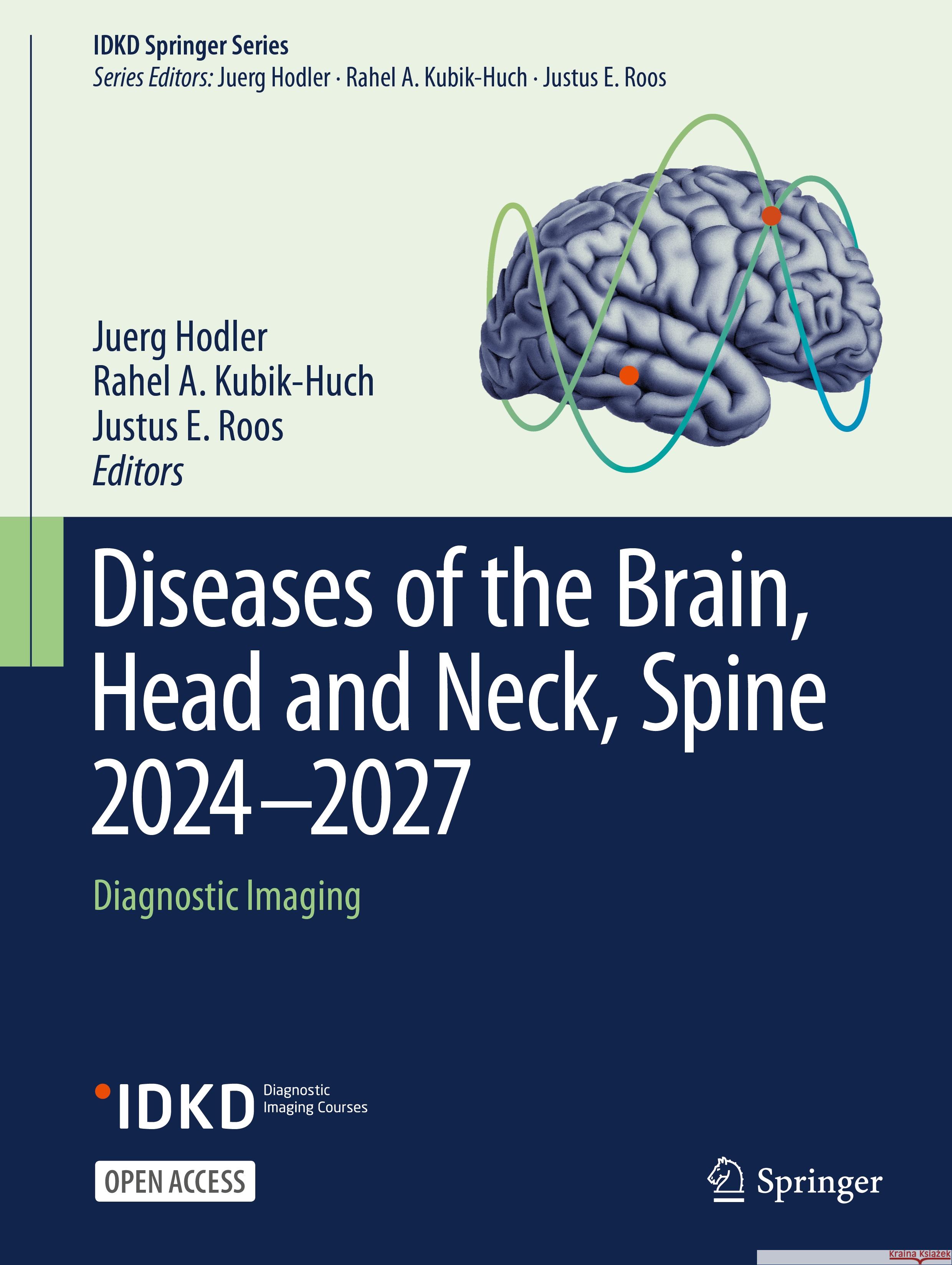 IDKD Springer Series
Series Editors: Juerg Hodler · Rahel A. Kubik-Huch · Justus E. Roos

Juerg Hodler
Rahel A. Kubik-Huch
Justus E. Roos
Editors

Diseases of the Brain, Head and Neck, Spine 2024–2027

Diagnostic Imaging

IDKD Diagnostic Imaging Courses

OPEN ACCESS

Springer